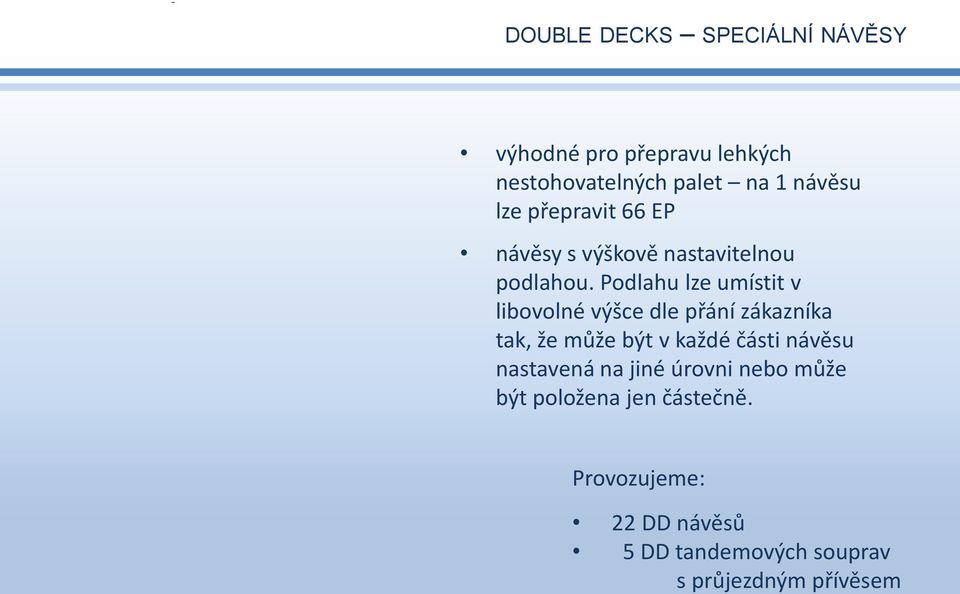 DOUBLE DECKS – SPECIÁLNÍ NÁVĚSY

• výhodné pro přepravu lehkých nestohovatelných palet – na 1 návěsu lze přepravit 66 EP

• návěsy s výškově nastavitelnou podlahou. Podlahu lze umístit v libovolné výšce dle přání zákazníka tak, že může být v každé části návěsu nastavená na jiné úrovni nebo může být položena jen částečně.

Provozujeme:

• 22 DD návěsů
• 5 DD tandemových souprav s průjezdným přívěsem